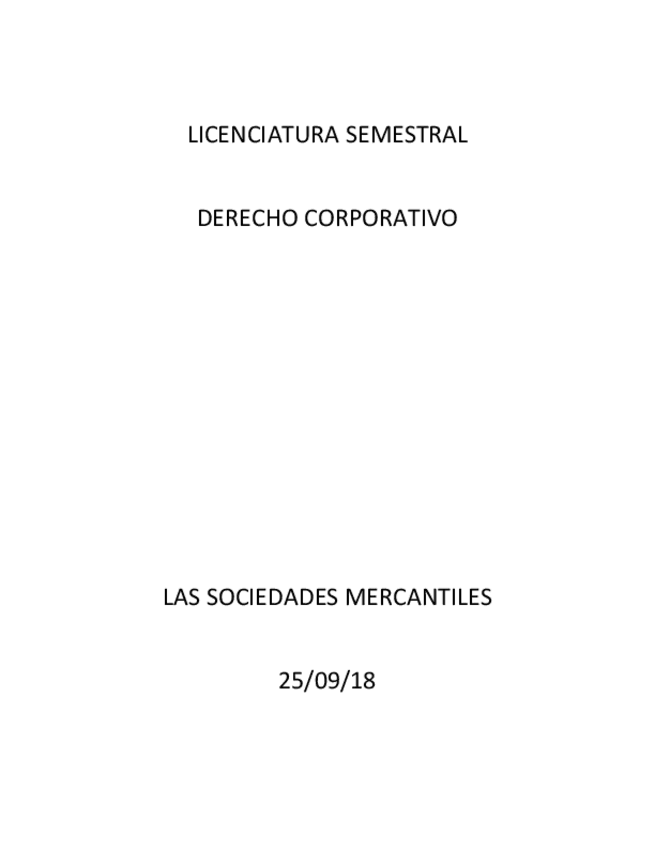 LICENCIATURA SEMESTRAL

DERECHO CORPORATIVO

LAS SOCIEDADES MERCANTILES

25/09/18